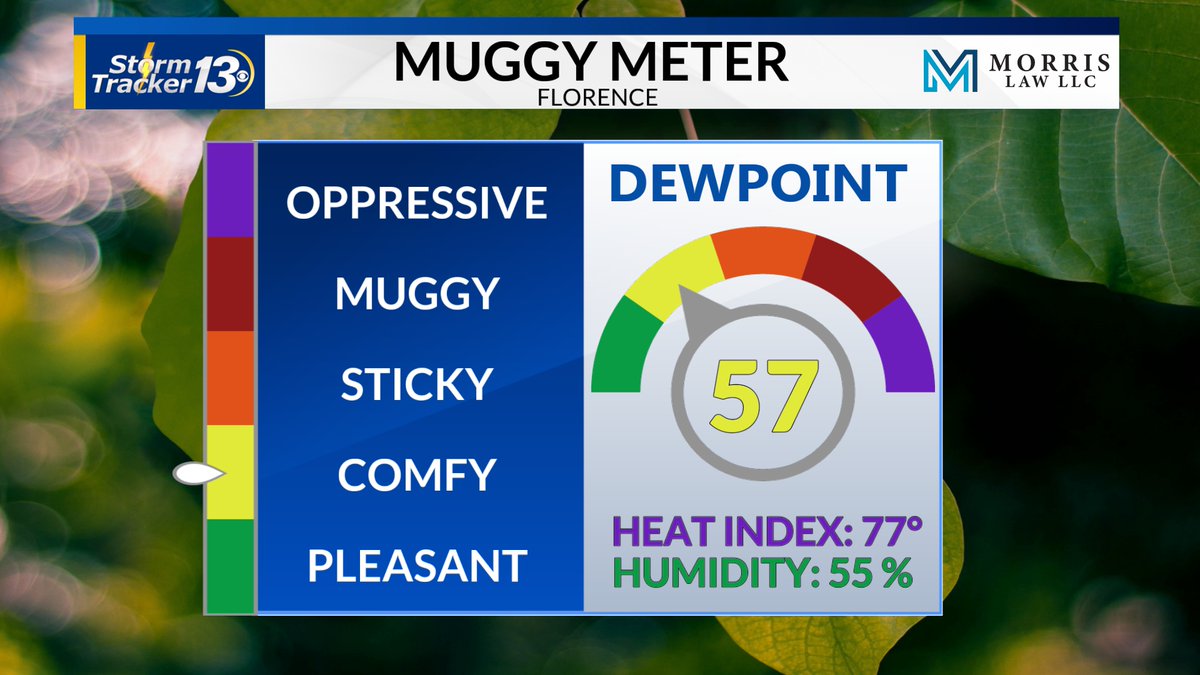 Storm Tracker 13

MUGGY METER
FLORENCE

M MORRIS LAW LLC

OPPRESSIVE
MUGGY
STICKY
COMFY
PLEASANT

DEWPOINT

57

HEAT INDEX: 77°
HUMIDITY: 55 %